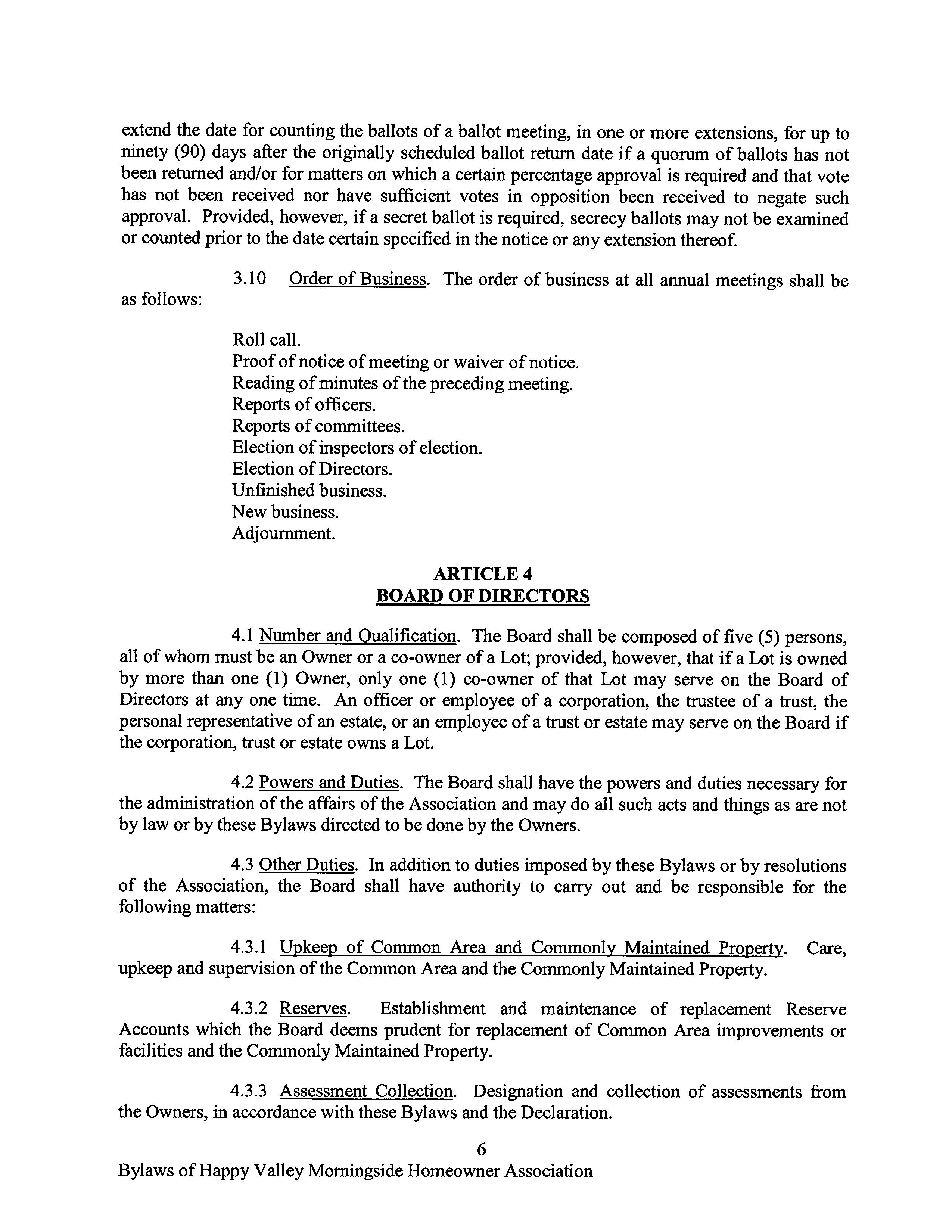 extend the date for counting the ballots of a ballot meeting, in one or more extensions, for up to ninety (90) days after the originally scheduled ballot return date if a quorum of ballots has not been returned and/or for matters on which a certain percentage approval is required and that vote has not been received nor have sufficient votes in opposition been received to negate such approval. Provided, however, if a secret ballot is required, secrecy ballots may not be examined or counted prior to the date certain specified in the notice or any extension thereof.

3.10 Order of Business. The order of business at all annual meetings shall be as follows:

Roll call.
Proof of notice of meeting or waiver of notice.
Reading of minutes of the preceding meeting.
Reports of officers.
Reports of committees.
Election of inspectors of election.
Election of Directors.
Unfinished business.
New business.
Adjournment.

ARTICLE 4
BOARD OF DIRECTORS

4.1 Number and Qualification. The Board shall be composed of five (5) persons, all of whom must be an Owner or a co-owner of a Lot; provided, however, that if a Lot is owned by more than one (1) Owner, only one (1) co-owner of that Lot may serve on the Board of Directors at any one time. An officer or employee of a corporation, the trustee of a trust, the personal representative of an estate, or an employee of a trust or estate may serve on the Board if the corporation, trust or estate owns a Lot.

4.2 Powers and Duties. The Board shall have the powers and duties necessary for the administration of the affairs of the Association and may do all such acts and things as are not by law or by these Bylaws directed to be done by the Owners.

4.3 Other Duties. In addition to duties imposed by these Bylaws or by resolutions of the Association, the Board shall have authority to carry out and be responsible for the following matters:

4.3.1 Upkeep of Common Area and Commonly Maintained Property. Care, upkeep and supervision of the Common Area and the Commonly Maintained Property.

4.3.2 Reserves. Establishment and maintenance of replacement Reserve Accounts which the Board deems prudent for replacement of Common Area improvements or facilities and the Commonly Maintained Property.

4.3.3 Assessment Collection. Designation and collection of assessments from the Owners, in accordance with these Bylaws and the Declaration.

6

Bylaws of Happy Valley Morningside Homeowner Association